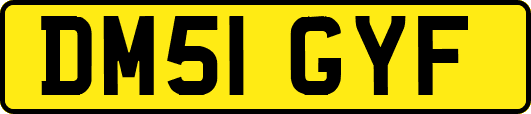 DM51 GYF